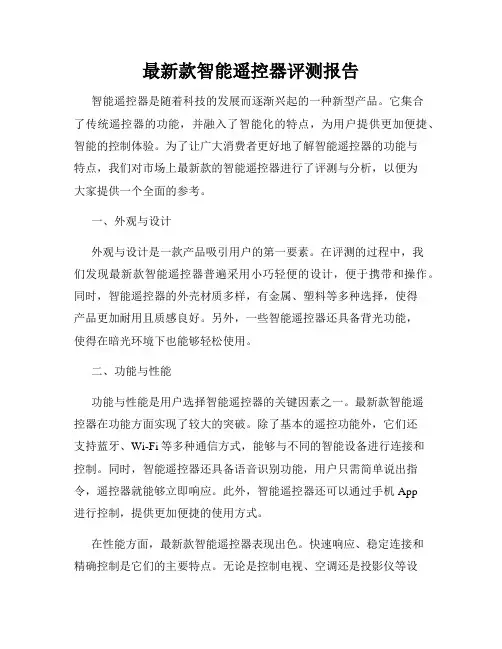 最新款智能遥控器评测报告

智能遥控器是随着科技的发展而逐渐兴起的一种新型产品。它集合了传统遥控器的功能，并融入了智能化的特点，为用户提供更加便捷、智能的控制体验。为了让广大消费者更好地了解智能遥控器的功能与特点，我们对市场上最新款的智能遥控器进行了评测与分析，以便为大家提供一个全面的参考。

一、外观与设计

外观与设计是一款产品吸引用户的第一要素。在评测的过程中，我们发现最新款智能遥控器普遍采用小巧轻便的设计，便于携带和操作。同时，智能遥控器的外壳材质多样，有金属、塑料等多种选择，使得产品更加耐用且质感良好。另外，一些智能遥控器还具备背光功能，使得在暗光环境下也能够轻松使用。

二、功能与性能

功能与性能是用户选择智能遥控器的关键因素之一。最新款智能遥控器在功能方面实现了较大的突破。除了基本的遥控功能外，它们还支持蓝牙、Wi-Fi 等多种通信方式，能够与不同的智能设备进行连接和控制。同时，智能遥控器还具备语音识别功能，用户只需简单说出指令，遥控器就能够立即响应。此外，智能遥控器还可以通过手机 App 进行控制，提供更加便捷的使用方式。

在性能方面，最新款智能遥控器表现出色。快速响应、稳定连接和精确控制是它们的主要特点。无论是控制电视、空调还是投影仪等设